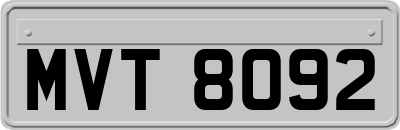 MVT 8092